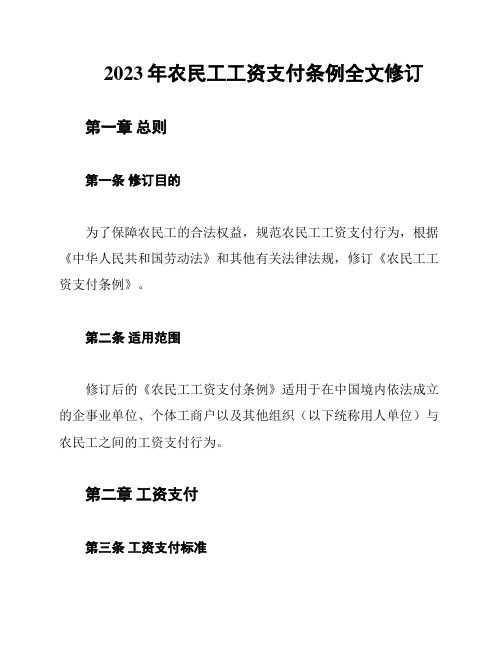 2023 年农民工工资支付条例全文修订

第一章 总则

第一条 修订目的

为了保障农民工的合法权益，规范农民工工资支付行为，根据《中华人民共和国劳动法》和其他有关法律法规，修订《农民工工资支付条例》。

第二条 适用范围

修订后的《农民工工资支付条例》适用于在中国境内依法成立的企事业单位、个体工商户以及其他组织（以下统称用人单位）与农民工之间的工资支付行为。

第二章 工资支付

第三条 工资支付标准